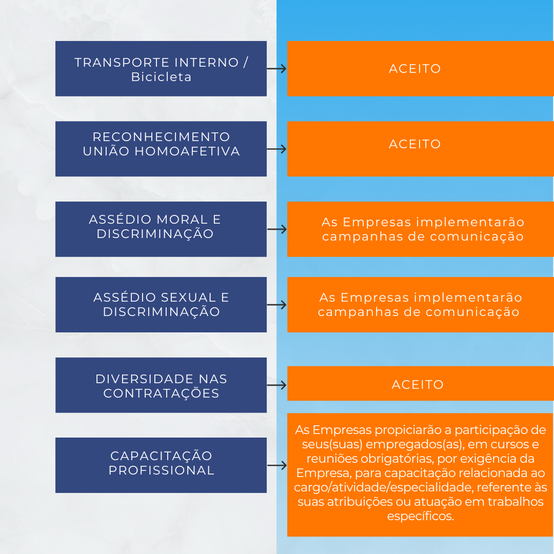 TRANSPORTE INTERNO / Bicicleta

ACEITO

RECONHECIMENTO UNIÃO HOMOAFETIVA

ACEITO

ASSÉDIO MORAL E DISCRIMINAÇÃO

As Empresas implementarão campanhas de comunicação

ASSÉDIO SEXUAL E DISCRIMINAÇÃO

As Empresas implementarão campanhas de comunicação

DIVERSIDADE NAS CONTRATAÇÕES

ACEITO

CAPACITAÇÃO PROFISSIONAL

As Empresas propiciarão a participação de seus(suas) empregados(as), em cursos e reuniões obrigatórias, por exigência da Empresa, para capacitação relacionada ao cargo/atividade/especialidade, referente às suas atribuições ou atuação em trabalhos específicos.